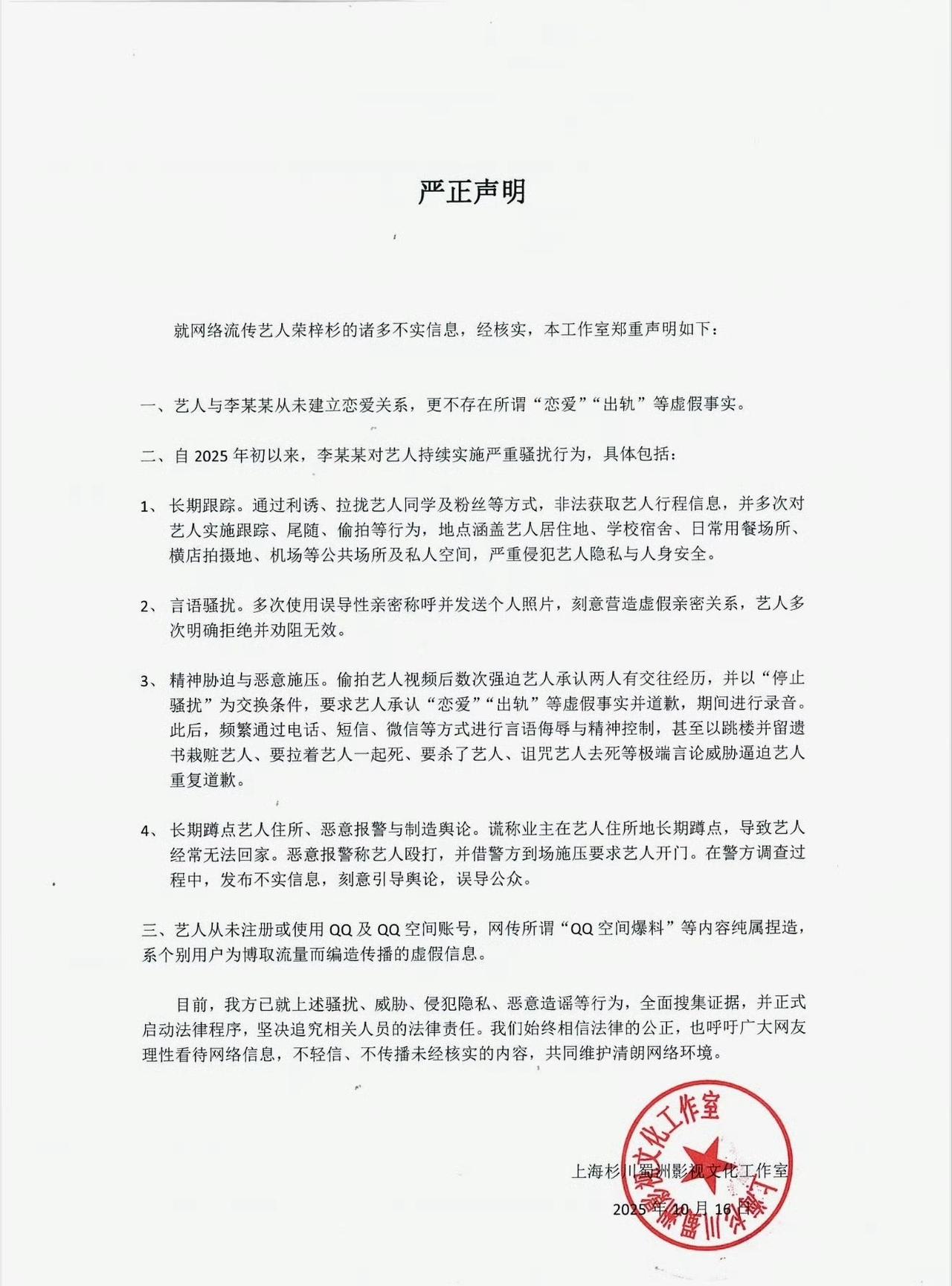 严正声明

就网络流传艺人荣梓杉的诸多不实信息，经核实，本工作室郑重声明如下：

一、艺人与李某某从未建立恋爱关系，更不存在所谓“恋爱”“出轨”等虚假事实。

二、自 2025 年初以来，李某某对艺人持续实施严重骚扰行为，具体包括：

1、长期跟踪。通过利诱、拉拢艺人同学及粉丝等方式，非法获取艺人行程信息，并多次对艺人实施跟踪、尾随、偷拍等行为，地点涵盖艺人居住地、学校宿舍、日常用餐场所、横店拍摄地、机场等公共场所及私人空间，严重侵犯艺人隐私与人身安全。

2、言语骚扰。多次使用误导性亲密称呼并发送个人照片，刻意营造虚假亲密关系，艺人多次明确拒绝并劝阻无效。

3、精神胁迫与恶意施压。偷拍艺人视频后数次强迫艺人承认两人有交往经历，并以“停止骚扰”为交换条件，要求艺人承认“恋爱”“出轨”等虚假事实并道歉，期间进行录音。此后，频繁通过电话、短信、微信等方式进行言语侮辱与精神控制，甚至以跳楼并留遗书栽赃艺人、要拉着艺人一起死、要杀了艺人、诅咒艺人去死等极端言论威胁逼迫艺人重复道歉。

4、长期蹲点艺人住所、恶意报警与制造舆论。谎称业主在艺人住所地长期蹲点，导致艺人经常无法回家。恶意报警称艺人殴打，并借警方到场施压要求艺人开门。在警方调查过程中，发布不实信息，刻意引导舆论，误导公众。

三、艺人从未注册或使用 QQ 及 QQ 空间账号，网传所谓“QQ 空间爆料”等内容纯属捏造，系个别用户为博取流量而编造传播的虚假信息。

目前，我方已就上述骚扰、威胁、侵犯隐私、恶意造谣等行为，全面搜集证据，并正式启动法律程序，坚决追究相关人员的法律责任。我们始终相信法律的公正，也呼吁广大网友理性看待网络信息，不轻信、不传播未经核实的内容，共同维护清朗网络环境。

上海杉川蜀洲影视文化工作室

2025 年 10 月 16 日

上海杉川蜀洲影视文化工作室